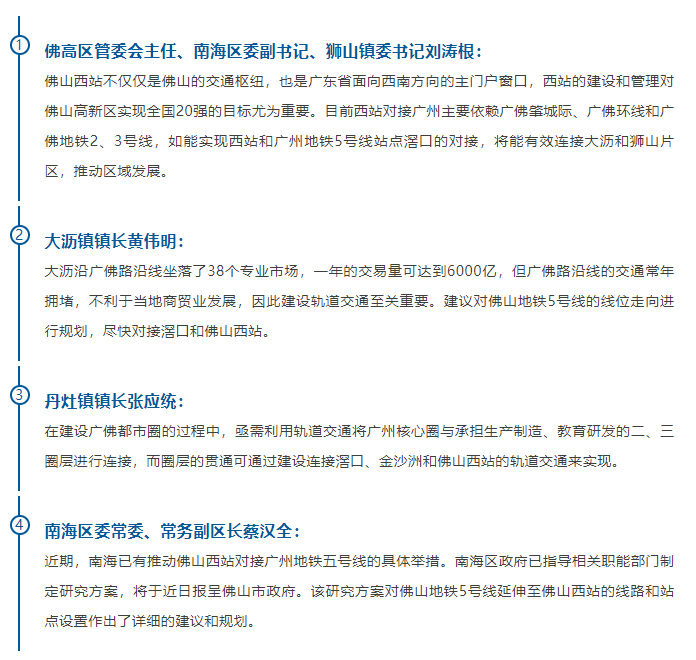 1

佛高区管委会主任、南海区委副书记、狮山镇委书记刘涛根：

佛山西站不仅仅是佛山的交通枢纽，也是广东省面向西南方向的主门户窗口，西站的建设和管理对佛山高新区实现全国20强的目标尤为重要。目前西站对接广州主要依赖广佛肇城际、广佛环线和广佛地铁2、3号线，如能实现西站和广州地铁5号线站点滘口的对接，将能有效连接大沥和狮山片区，推动区域发展。

2

大沥镇镇长黄伟明：

大沥沿广佛路沿线坐落了38个专业市场，一年的交易量可达到6000亿，但广佛路沿线的交通常年拥堵，不利于当地商贸业发展，因此建设轨道交通至关重要。建议对佛山地铁5号线的线位走向进行规划，尽快对接滘口和佛山西站。

3

丹灶镇镇长张应统：

在建设广佛都市圈的过程中，亟需利用轨道交通将广州核心圈与承担生产制造、教育研发的二、三圈层进行连接，而圈层的贯通可通过建设连接滘口、金沙洲和佛山西站的轨道交通来实现。

4

南海区委常委、常务副区长蔡汉全：

近期，南海已有推动佛山西站对接广州地铁五号线的具体举措。南海区政府已指导相关职能部门制定研究方案，将于近日报呈佛山市政府。该研究方案对佛山地铁5号线延伸至佛山西站的线路和站点设置作出了详细的建议和规划。